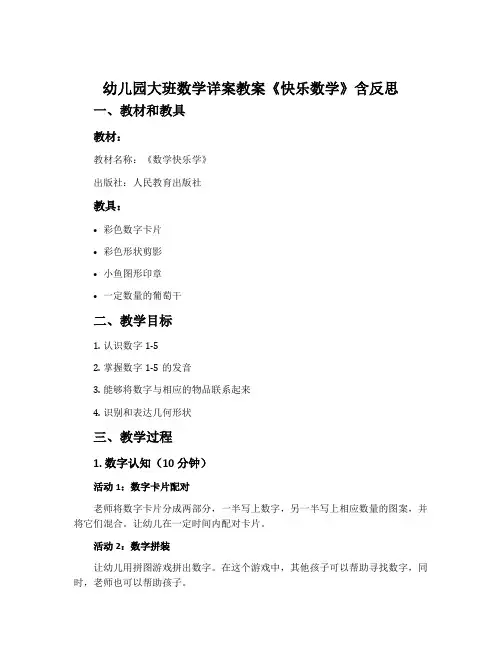 幼儿园大班数学详案教案《快乐数学》含反思

一、教材和教具

教材：

教材名称：《数学快乐学》

出版社：人民教育出版社

教具：

• 彩色数字卡片
• 彩色形状剪影
• 小鱼图形印章
• 一定数量的葡萄干

二、教学目标

1. 认识数字 1-5
2. 掌握数字 1-5 的发音
3. 能够将数字与相应的物品联系起来
4. 识别和表达几何形状

三、教学过程

1. 数字认知（10 分钟）

活动 1：数字卡片配对

老师将数字卡片分成两部分，一半写上数字，另一半写上相应数量的图案，并将它们混合。让幼儿在一定时间内配对卡片。

活动 2：数字拼装

让幼儿用拼图游戏拼出数字。在这个游戏中，其他孩子可以帮助寻找数字，同时，老师也可以帮助孩子。